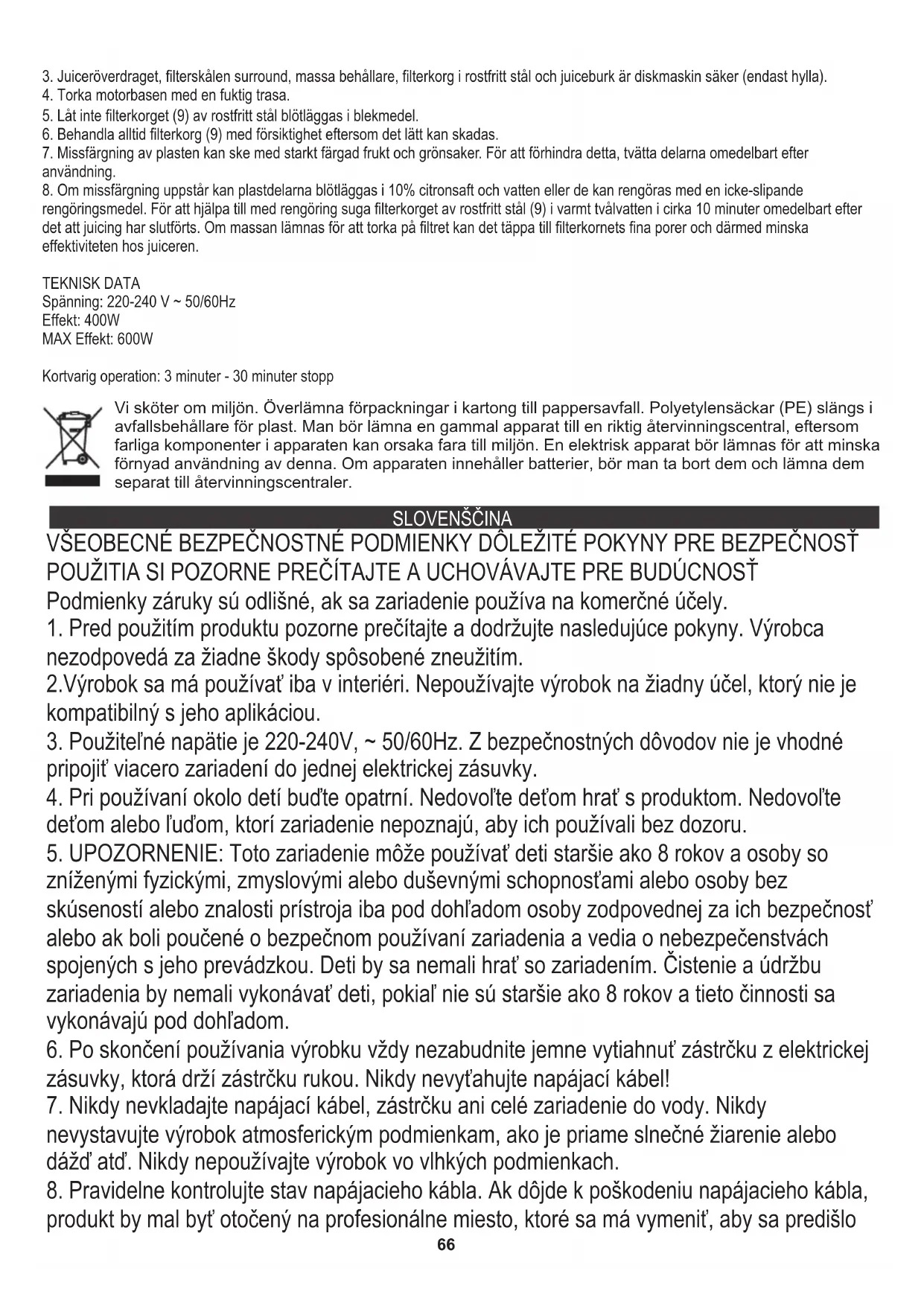 3. Juiceröverdraget, filterskålen surround, massa behållare, filterkorg i rostfritt stål och juiceburk är diskmaskin säker (endast hylla).
4. Torka motorbasen med en fuktig trasa.
5. Låt inte filterkorget (9) av rostfritt stål blötläggas i blekmedel.
6. Behandla alltid filterkorg (9) med försiktighet eftersom det lätt kan skadas.
7. Missfärgning av plasten kan ske med starkt färgad frukt och grönsaker. För att förhindra detta, tvätta delarna omedelbart efter användning.
8. Om missfärgning uppstår kan plastdelarna blötläggas i 10% citronsaft och vatten eller de kan rengöras med en icke-slipande rengöringsmedel. För att hjälpa till med rengöring suga filterkorget av rostfritt stål (9) i varmt tvålvatten i cirka 10 minuter omedelbart efter det att juicing har slutförts. Om massan lämnas för att torka på filtret kan det täppa till filterkornets fina porer och därmed minska effektiviteten hos juiceren.

TEKNISK DATA
Spänning: 220-240 V ~ 50/60Hz
Effekt: 400W
MAX Effekt: 600W

Kortvarig operation: 3 minuter - 30 minuter stopp

Vi sköter om miljön. Överlämna förpackningar i kartong till pappersavfall. Polyetylensäckar (PE) slängs i avfallsbehållare för plast. Man bör lämna en gammal apparat till en riktig återvinningscentral, eftersom farliga komponenter i apparaten kan orsaka fara till miljön. En elektrisk apparat bör lämnas för att minska förnyad användning av denna. Om apparaten innehåller batterier, bör man ta bort dem och lämna dem separat till återvinningscentraler.

SLOVENŠČINA

VŠEOBECNÉ BEZPEČNOSTNÉ PODMIENKY DÔLEŽITÉ POKYNY PRE BEZPEČNOSŤ POUŽITIA SI POZORNE PREČÍTAJTE A UCHOVÁVAJTE PRE BUDÚCNOSŤ
Podmienky záruky sú odlišné, ak sa zariadenie používa na komerčné účely.
1. Pred použitím produktu pozorne prečítajte a dodržujte nasledujúce pokyny. Výrobca nezodpovedá za žiadne škody spôsobené zneužitím.
2.Výrobok sa má používať iba v interiéri. Nepoužívajte výrobok na žiadny účel, ktorý nie je kompatibilný s jeho aplikáciou.
3. Použiteľné napätie je 220-240V, ~ 50/60Hz. Z bezpečnostných dôvodov nie je vhodné pripojiť viacero zariadení do jednej elektrickej zásuvky.
4. Pri používaní okolo detí buďte opatrní. Nedovoľte deťom hrať s produktom. Nedovoľte deťom alebo ľuďom, ktorí zariadenie nepoznajú, aby ich používali bez dozoru.
5. UPOZORNENIE: Toto zariadenie môže používať deti staršie ako 8 rokov a osoby so zníženými fyzickými, zmyslovými alebo duševnými schopnosťami alebo osoby bez skúseností alebo znalosti prístroja iba pod dohľadom osoby zodpovednej za ich bezpečnosť alebo ak boli poučené o bezpečnom používaní zariadenia a vedia o nebezpečenstvách spojených s jeho prevádzkou. Deti by sa nemali hrať so zariadením. Čistenie a údržbu zariadenia by nemali vykonávať deti, pokiaľ nie sú staršie ako 8 rokov a tieto činnosti sa vykonávajú pod dohľadom.
6. Po skončení používania výrobku vždy nezabudnite jemne vytiahnuť zástrčku z elektrickej zásuvky, ktorá drží zástrčku rukou. Nikdy nevyťahujte napájací kábel!
7. Nikdy nevkladajte napájací kábel, zástrčku ani celé zariadenie do vody. Nikdy nevystavujte výrobok atmosferickým podmienkam, ako je priame slnečné žiarenie alebo dážď atď. Nikdy nepoužívajte výrobok vo vlhkých podmienkach.
8. Pravidelne kontrolujte stav napájacieho kábla. Ak dôjde k poškodeniu napájacieho kábla, produkt by mal byť otočený na profesionálne miesto, ktoré sa má vymeniť, aby sa predišlo
66